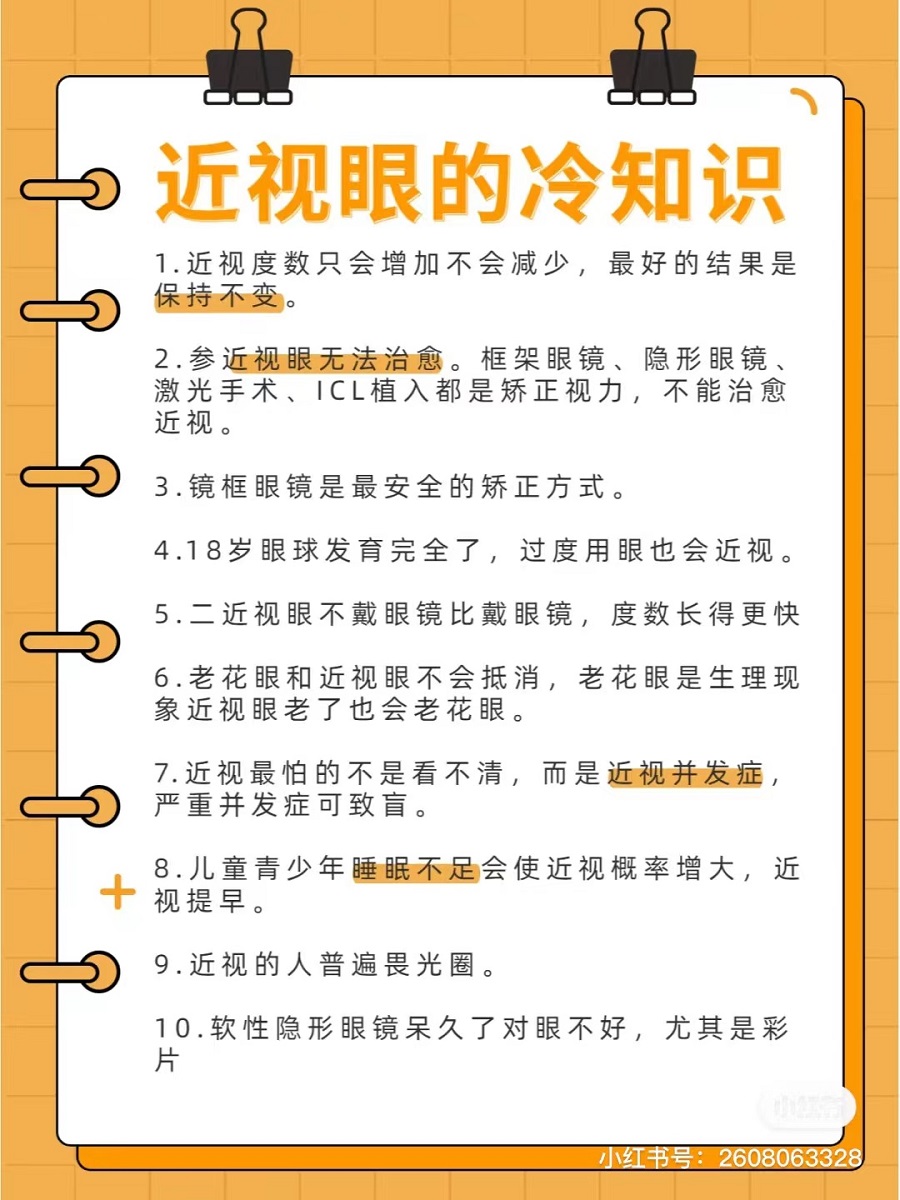 近视眼的冷知识

1.近视度数只会增加不会减少，最好的结果是保持不变。

2.参近视眼无法治愈。框架眼镜、隐形眼镜、激光手术、ICL植入都是矫正视力，不能治愈近视。

3.镜框眼镜是最安全的矫正方式。

4.18岁眼球发育完全了，过度用眼也会近视。

5.二近视眼不戴眼镜比戴眼镜，度数长得更快

6.老花眼和近视眼不会抵消，老花眼是生理现象近视眼老了也会老花眼。

7.近视最怕的不是看不清，而是近视并发症，严重并发症可致盲。

8.儿童青少年睡眠不足会使近视概率增大，近视提早。

9.近视的人普遍畏光圈。

10.软性隐形眼镜呆久了对眼不好，尤其是彩片

小红书

小红书号：2608063328